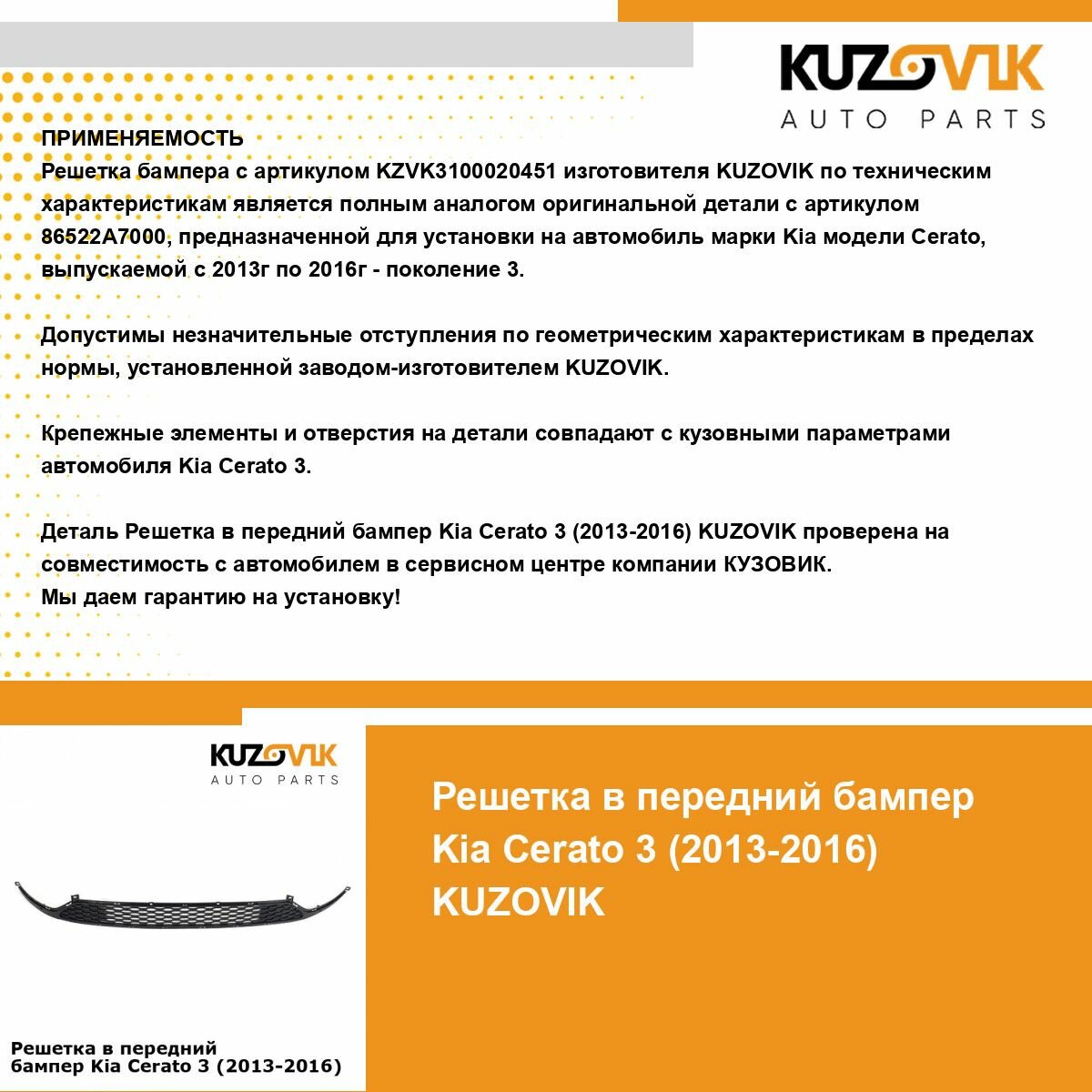 KUZOVIK
AUTO PARTS

ПРИМЕНЯЕМОСТЬ
Решетка бампера с артикулом KZVK3100020451 изготовителя KUZOVIK по техническим характеристикам является полным аналогом оригинальной детали с артикулом 86522A7000, предназначенной для установки на автомобиль марки Kia модели Cerato, выпускаемой с 2013г по 2016г - поколение 3.

Допустимы незначительные отступления по геометрическим характеристикам в пределах нормы, установленной заводом-изготовителем KUZOVIK.

Крепежные элементы и отверстия на детали совпадают с кузовными параметрами автомобиля Kia Cerato 3.

Деталь Решетка в передний бампер Kia Cerato 3 (2013-2016) KUZOVIK проверена на совместимость с автомобилем в сервисном центре компании КУЗОВИК.
Мы даем гарантию на установку!

KUZOVIK
AUTO PARTS

Решетка в передний бампер Kia Cerato 3 (2013-2016)

Решетка в передний бампер
Kia Cerato 3 (2013-2016)
KUZOVIK